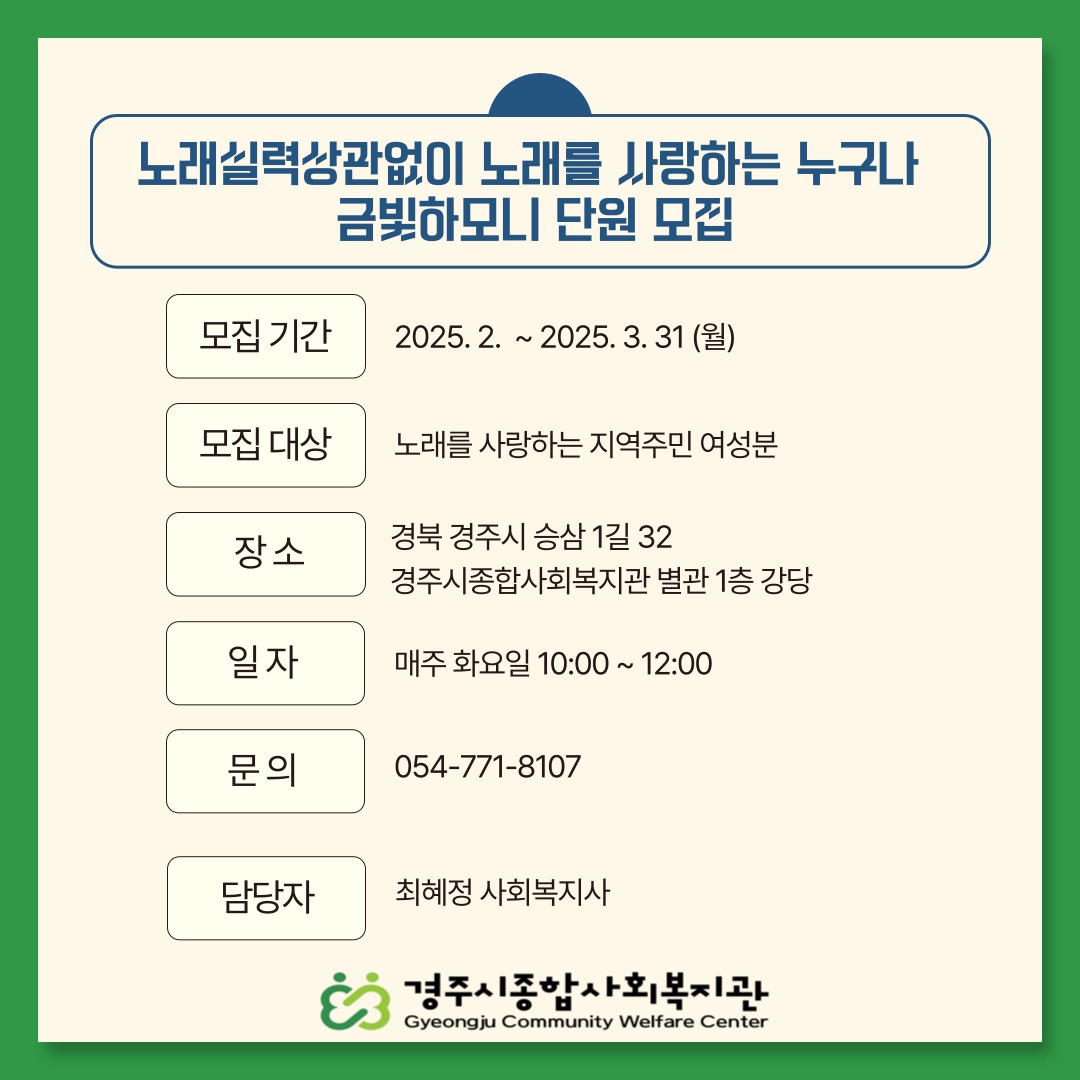 노래실력상관없이 노래를 사랑하는 누구나
금빛하모니 단원 모집

모집 기간
2025. 2. ~ 2025. 3. 31 (월)

모집 대상
노래를 사랑하는 지역주민 여성분

장 소
경북 경주시 승삼 1길 32
경주시종합사회복지관 별관 1층 강당

일 자
매주 화요일 10:00 ~ 12:00

문 의
054-771-8107

담당자
최혜정 사회복지사

경주시종합사회복지관
Gyeongju Community Welfare Center